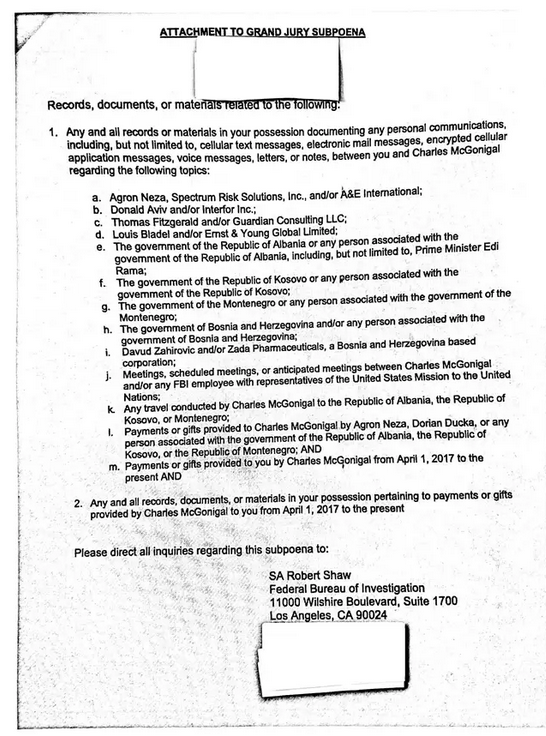 ATTACHMENT TO GRAND JURY SUBPOENA

Records, documents, or materials related to the following:

1. Any and all records or materials in your possession documenting any personal communications, including, but not limited to, cellular text messages, electronic mail messages, encrypted cellular application messages, voice messages, letters, or notes, between you and Charles McGonigal regarding the following topics:

a. Agron Neza, Spectrum Risk Solutions, Inc., and/or A&E International;
b. Donald Aviv and/or Interfor Inc.;
c. Thomas Fitzgerald and/or Guardian Consulting LLC;
d. Louis Bladel and/or Ernst & Young Global Limited;
e. The government of the Republic of Albania or any person associated with the government of the Republic of Albania, including, but not limited to, Prime Minister Edi Rama;
f. The government of the Republic of Kosovo or any person associated with the government of the Republic of Kosovo;
g. The government of the Montenegro or any person associated with the government of the Montenegro;
h. The government of Bosnia and Herzegovina and/or any person associated with the government of Bosnia and Herzegovina;
i. Davud Zahirovic and/or Zada Pharmaceuticals, a Bosnia and Herzegovina based corporation;
j. Meetings, scheduled meetings, or anticipated meetings between Charles McGonigal and/or any FBI employee with representatives of the United States Mission to the United Nations;
k. Any travel conducted by Charles McGonigal to the Republic of Albania, the Republic of Kosovo, or Montenegro;
l. Payments or gifts provided to Charles McGonigal by Agron Neza, Dorian Ducka, or any person associated with the government of the Republic of Albania, the Republic of Kosovo, or the Republic of Montenegro; AND
m. Payments or gifts provided to you by Charles McGonigal from April 1, 2017 to the present AND

2. Any and all records, documents, or materials in your possession pertaining to payments or gifts provided by Charles McGonigal to you from April 1, 2017 to the present

Please direct all inquiries regarding this subpoena to:

SA Robert Shaw
Federal Bureau of Investigation
11000 Wilshire Boulevard, Suite 1700
Los Angeles, CA 90024